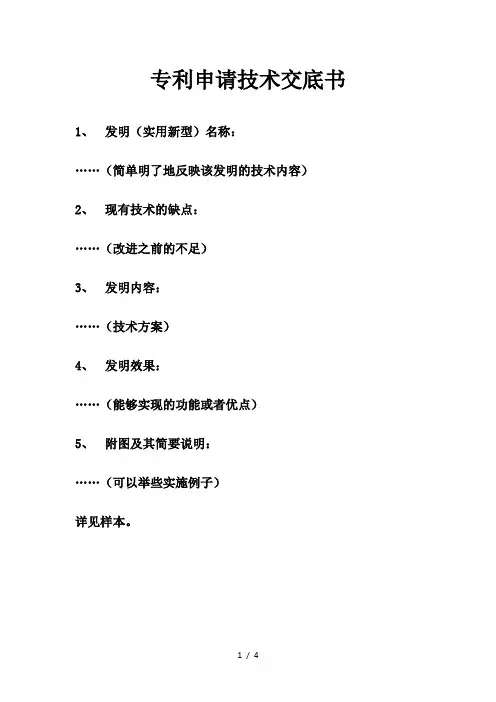 专利申请技术交底书

1、 发明（实用新型）名称：

……（简单明了地反映该发明的技术内容）

2、 现有技术的缺点：

……（改进之前的不足）

3、 发明内容：

……（技术方案）

4、 发明效果：

……（能够实现的功能或者优点）

5、 附图及其简要说明：

……（可以举些实施例子）

详见样本。

1 / 4